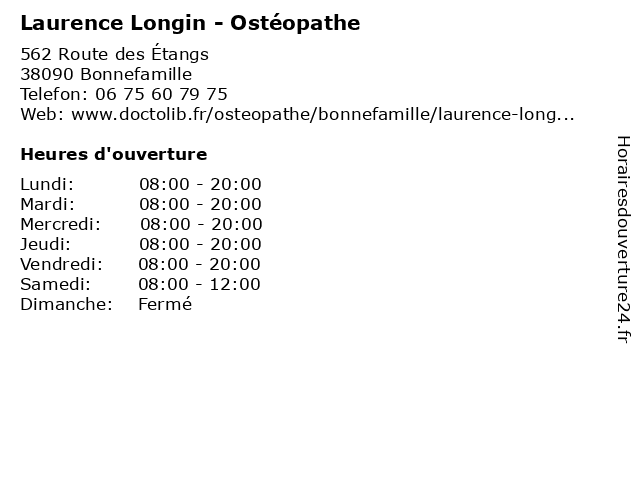 Laurence Longin - Ostéopathe

562 Route des Étangs
38090 Bonnefamille
Telefon: 06 75 60 79 75
Web: www.doctolib.fr/osteopathe/bonnefamille/laurence-long...

Heures d'ouverture

| | |
|---|---|
| Lundi: | 08:00 - 20:00 |
| Mardi: | 08:00 - 20:00 |
| Mercredi: | 08:00 - 20:00 |
| Jeudi: | 08:00 - 20:00 |
| Vendredi: | 08:00 - 20:00 |
| Samedi: | 08:00 - 12:00 |
| Dimanche: | Fermé |

Horairesdouverture24.fr